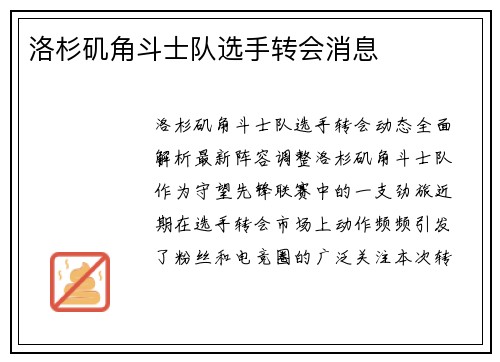 洛杉矶角斗士队选手转会消息

洛杉矶角斗士队选手转会动态全面解析最新阵容调整洛杉矶角斗士队作为守望先锋联赛中的一支劲旅近期在选手转会市场上动作频频引发了粉丝和电竞圈的广泛关注本次转